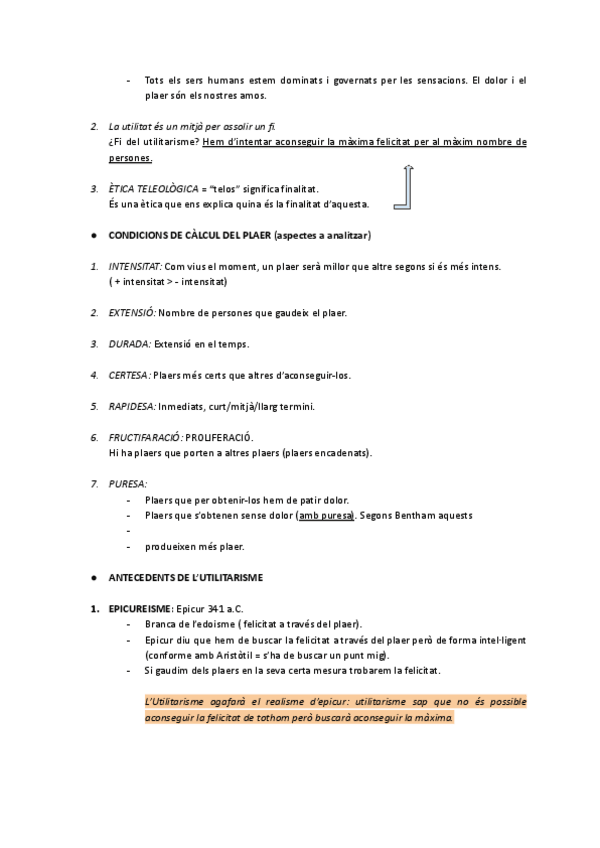 - Tots els sers humans estem dominats i governats per les sensacions. El dolor i el plaer són els nostres amos.

2. La utilitat és un mitjà per assolir un fi.
¿Fi del utilitarisme? Hem d'intentar aconseguir la màxima felicitat per al màxim nombre de persones.

3. ÈTICA TELEOLÒGICA = "telos" significa finalitat.
És una ètica que ens explica quina és la finalitat d'aquesta.

● CONDICIONS DE CÀLCUL DEL PLAER (aspectes a analitzar)

1. INTENSITAT: Com vius el moment, un plaer serà millor que altre segons si és més intens.
( + intensitat > - intensitat)

2. EXTENSIÓ: Nombre de persones que gaudeix el plaer.

3. DURADA: Extensió en el temps.

4. CERTESA: Plaers més certs que altres d'aconseguir-los.

5. RAPIDESA: Inmediats, curt/mitjà/llarg termini.

6. FRUCTIFARACIÓ: PROLIFERACIÓ.
Hi ha plaers que porten a altres plaers (plaers encadenats).

7. PURESA:
- Plaers que per obtenir-los hem de patir dolor.
- Plaers que s'obtenen sense dolor (amb puresa). Segons Bentham aquests
-
- produeixen més plaer.

● ANTECEDENTS DE L'UTILITARISME

1. EPICUREISME: Epicur 341 a.C.
- Branca de l'edoisme ( felicitat a través del plaer).
- Epicur diu que hem de buscar la felicitat a través del plaer però de forma intel·ligent (conforme amb Aristòtil = s'ha de buscar un punt mig).
- Si gaudim dels plaers en la seva certa mesura trobarem la felicitat.

L'Utilitarisme agafarà el realisme d'epicur: utilitarisme sap que no és possible aconseguir la felicitat de tothom però buscarà aconseguir la màxima.